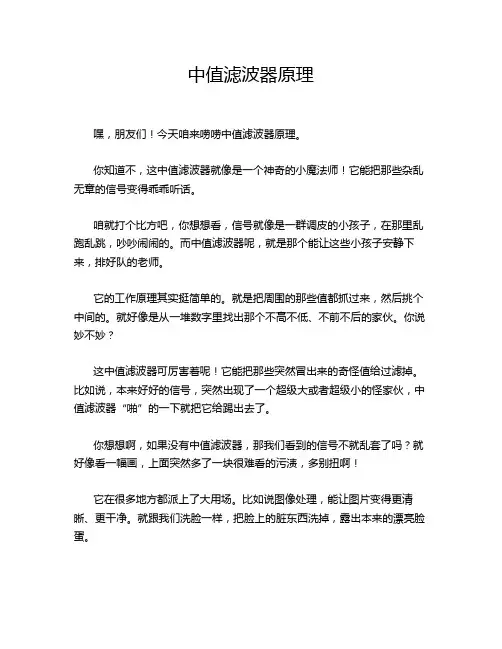 中值滤波器原理

嘿，朋友们！今天咱来唠唠中值滤波器原理。

你知道不，这中值滤波器就像是一个神奇的小魔法师！它能把那些杂乱无章的信号变得乖乖听话。

咱就打个比方吧，你想想看，信号就像是一群调皮的小孩子，在那里乱跑乱跳，吵吵闹闹的。而中值滤波器呢，就是那个能让这些小孩子安静下来，排好队的老师。

它的工作原理其实挺简单的。就是把周围的那些值都抓过来，然后挑个中间的。就好像是从一堆数字里找出那个不高不低、不前不后的家伙。你说妙不妙？

这中值滤波器可厉害着呢！它能把那些突然冒出来的奇怪值给过滤掉。比如说，本来好好的信号，突然出现了一个超级大或者超级小的怪家伙，中值滤波器“啪”的一下就把它给踢出去了。

你想想啊，如果没有中值滤波器，那我们看到的信号不就乱套了吗？就好像看一幅画，上面突然多了一块很难看的污渍，多别扭啊！

它在很多地方都派上了大用场。比如说图像处理，能让图片变得更清晰、更干净。就跟我们洗脸一样，把脸上的脏东西洗掉，露出本来的漂亮脸蛋。